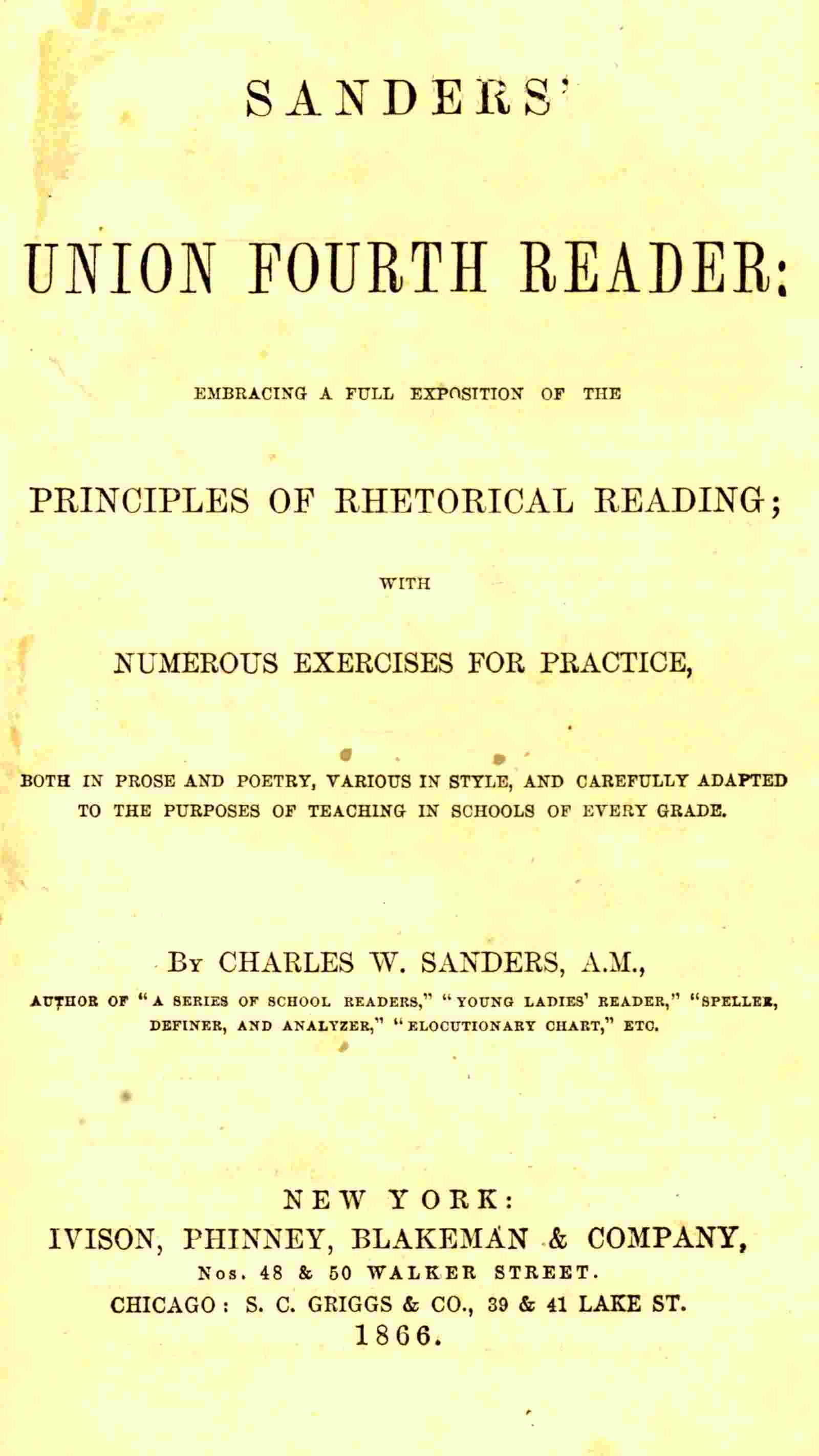 SANDERS'

UNION FOURTH READER:

EMBRACING A FULL EXPOSITION OF THE

PRINCIPLES OF RHETORICAL READING;

WITH

NUMEROUS EXERCISES FOR PRACTICE,

BOTH IN PROSE AND POETRY, VARIOUS IN STYLE, AND CAREFULLY ADAPTED TO THE PURPOSES OF TEACHING IN SCHOOLS OF EVERY GRADE.

By CHARLES W. SANDERS, A.M.,

AUTHOR OF "A SERIES OF SCHOOL READERS," "YOUNG LADIES' READER," "SPELLER, DEFINER, AND ANALYZER," "ELOCUTIONARY CHART," ETC.

NEW YORK:
IVISON, PHINNEY, BLAKEMAN & COMPANY,
Nos. 48 & 50 WALKER STREET.
CHICAGO: S. C. GRIGGS & CO., 39 & 41 LAKE ST.
1866.